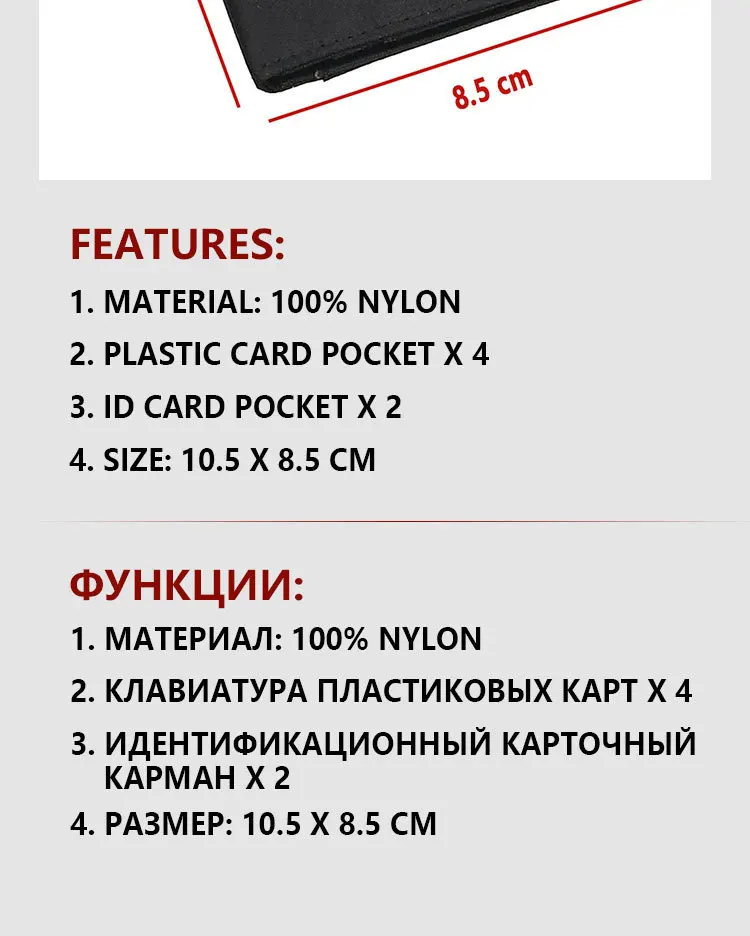 8.5 cm

FEATURES:

1. MATERIAL: 100% NYLON

2. PLASTIC CARD POCKET X 4

3. ID CARD POCKET X 2

4. SIZE: 10.5 X 8.5 CM

ФУНКЦИИ:

1. МАТЕРИАЛ: 100% NYLON

2. КЛАВИАТУРА ПЛАСТИКОВЫХ КАРТ X 4

3. ИДЕНТИФИКАЦИОННЫЙ КАРТОЧНЫЙ КАРМАН X 2

4. РАЗМЕР: 10.5 X 8.5 CM